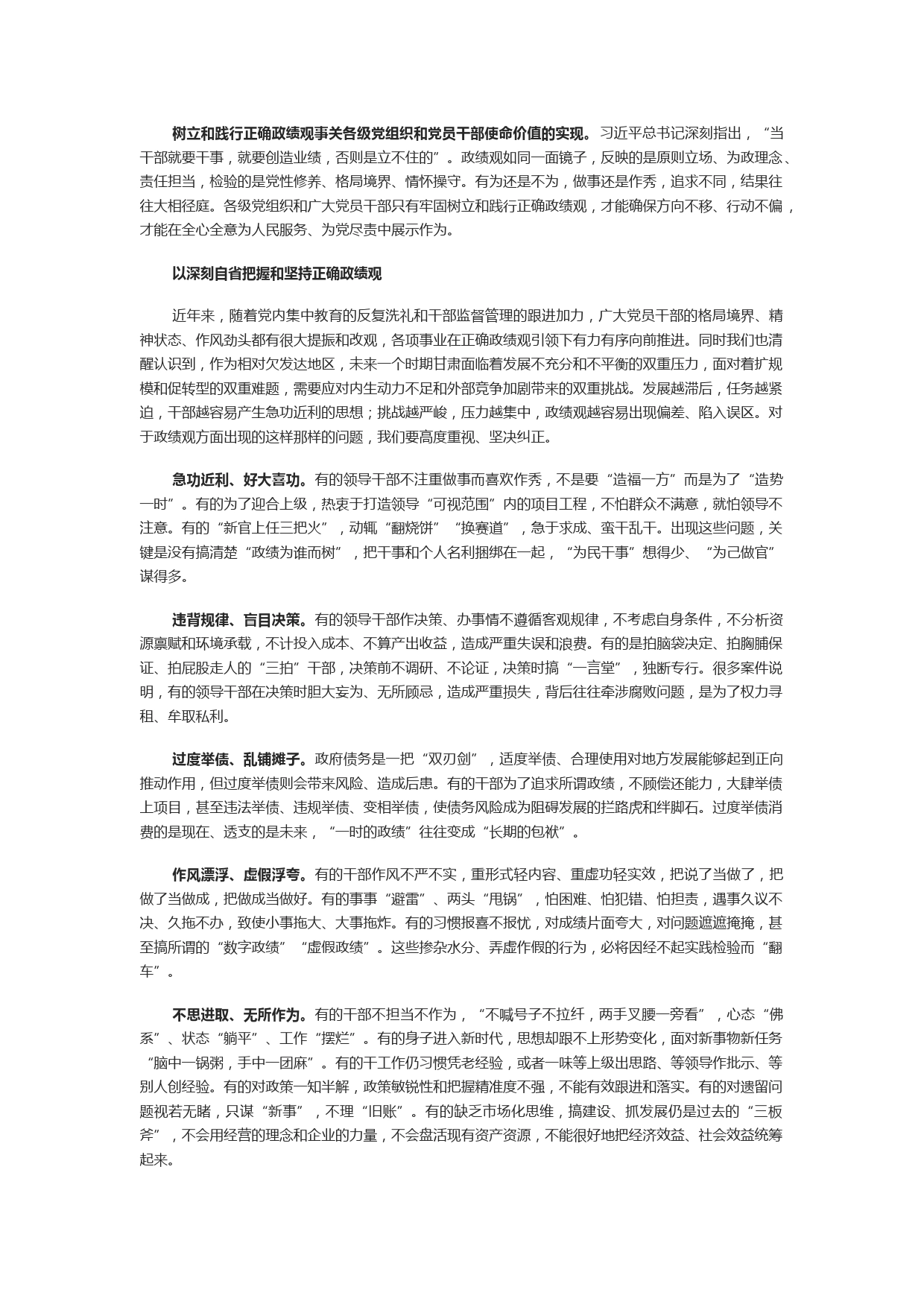 树立和践行正确政绩观事关各级党组织和党员干部使命价值的实现。习近平总书记深刻指出，“当干部就要干事，就要创造业绩，否则是立不住的”。政绩观如同一面镜子，反映的是原则立场、为政理念、责任担当，检验的是党性修养、格局境界、情怀操守。有为还是不为，做事还是作秀，追求不同，结果往往大相径庭。各级党组织和广大党员干部只有牢固树立和践行正确政绩观，才能确保方向不移、行动不偏，才能在全心全意为人民服务、为党尽责中展示作为。

以深刻自省把握和坚持正确政绩观

近年来，随着党内集中教育的反复洗礼和干部监督管理的跟进加力，广大党员干部的格局境界、精神状态、作风劲头都有很大提振和改观，各项事业在正确政绩观引领下有力有序向前推进。同时我们也清醒认识到，作为相对欠发达地区，未来一个时期甘肃面临着发展不充分和不平衡的双重压力，面对着扩规模和促转型的双重难题，需要应对内生动力不足和外部竞争加剧带来的双重挑战。发展越滞后，任务越紧迫，干部越容易产生急功近利的思想；挑战越严峻，压力越集中，政绩观越容易出现偏差、陷入误区。对于政绩观方面出现的这样那样的问题，我们要高度重视、坚决纠正。

急功近利、好大喜功。有的领导干部不注重做事而喜欢作秀，不是要“造福一方”而是为了“造势一时”。有的为了迎合上级，热衷于打造领导“可视范围”内的项目工程，不怕群众不满意，就怕领导不注意。有的“新官上任三把火”，动辄“翻烧饼”“换赛道”，急于求成、蛮干乱干。出现这些问题，关键是没有搞清楚“政绩为谁而树”，把干事和个人名利捆绑在一起，“为民干事”想得少、“为己做官”谋得多。

违背规律、盲目决策。有的领导干部作决策、办事情不遵循客观规律，不考虑自身条件，不分析资源禀赋和环境承载，不计投入成本、不算产出收益，造成严重失误和浪费。有的是拍脑袋决定、拍胸脯保证、拍屁股走人的“三拍”干部，决策前不调研、不论证，决策时搞“一言堂”，独断专行。很多案件说明，有的领导干部在决策时胆大妄为、无所顾忌，造成严重损失，背后往往牵涉腐败问题，是为了权力寻租、牟取私利。

过度举债、乱铺摊子。政府债务是一把“双刃剑”，适度举债、合理使用对地方发展能够起到正向推动作用，但过度举债则会带来风险、造成后患。有的干部为了追求所谓政绩，不顾偿还能力，大肆举债上项目，甚至违法举债、违规举债、变相举债，使债务风险成为阻碍发展的拦路虎和绊脚石。过度举债消费的是现在、透支的是未来，“一时的政绩”往往变成“长期的包袱”。

作风漂浮、虚假浮夸。有的干部作风不严不实，重形式轻内容、重虚功轻实效，把说了当做了，把做了当做成，把做成当做好。有的事事“避雷”、两头“甩锅”，怕困难、怕犯错、怕担责，遇事久议不决、久拖不办，致使小事拖大、大事拖炸。有的习惯报喜不报忧，对成绩片面夸大，对问题遮遮掩掩，甚至搞所谓的“数字政绩”“虚假政绩”。这些掺杂水分、弄虚作假的行为，必将因经不起实践检验而“翻车”。

不思进取、无所作为。有的干部不担当不作为，“不喊号子不拉纤，两手叉腰一旁看”，心态“佛系”、状态“躺平”、工作“摆烂”。有的身子进入新时代，思想却跟不上形势变化，面对新事物新任务“脑中一锅粥，手中一团麻”。有的干工作仍习惯凭老经验，或者一味等上级出思路、等领导作批示、等别人创经验。有的对政策一知半解，政策敏锐性和把握精准度不强，不能有效跟进和落实。有的对遗留问题视若无睹，只谋“新事”，不理“旧账”。有的缺乏市场化思维，搞建设、抓发展仍是过去的“三板斧”，不会用经营的理念和企业的力量，不会盘活现有资产资源，不能很好地把经济效益、社会效益统筹起来。